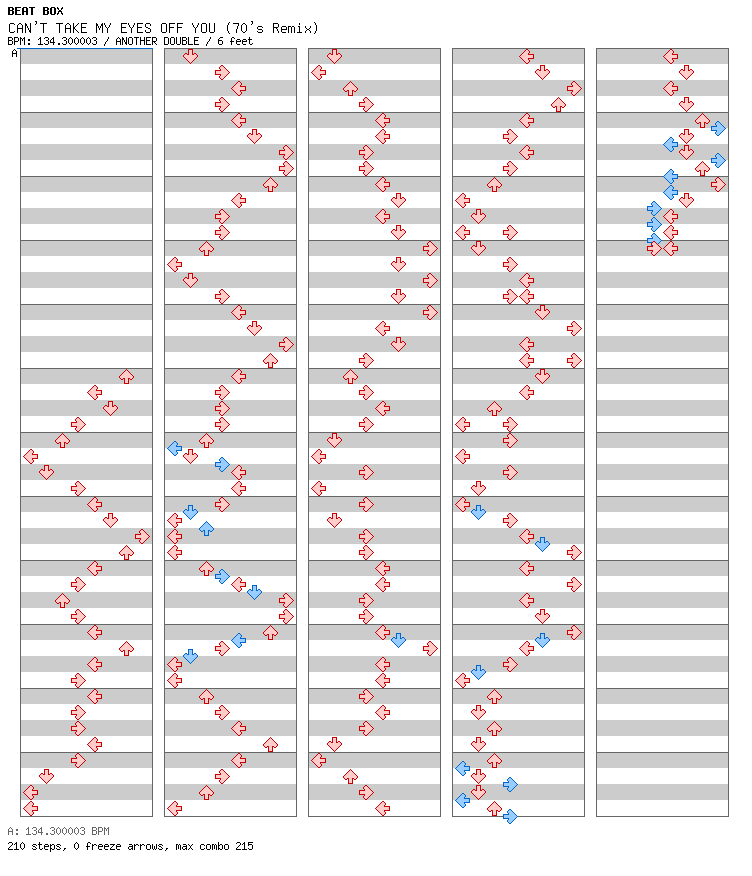 BEAT BOX
CAN'T TAKE MY EYES OFF YOU (70's Remix)
BPM: 134.300003 / ANOTHER DOUBLE / 6 feet

A

A: 134.300003 BPM
210 steps, 0 freeze arrows, max combo 215